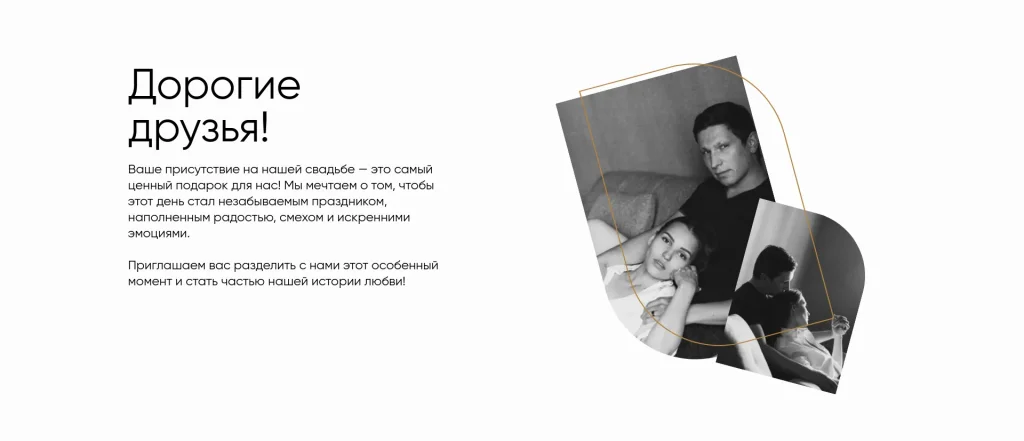 Дорогие друзья!

Ваше присутствие на нашей свадьбе — это самый ценный подарок для нас! Мы мечтаем о том, чтобы этот день стал незабываемым праздником, наполненным радостью, смехом и искренними эмоциями.

Приглашаем вас разделить с нами этот особенный момент и стать частью нашей истории любви!